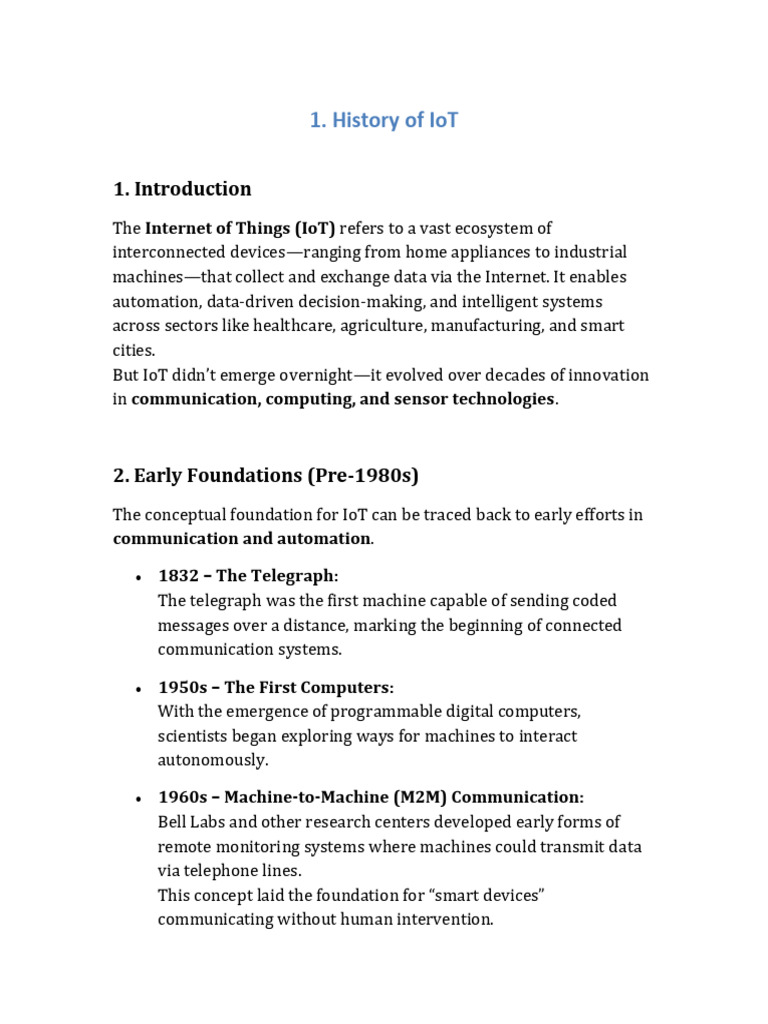 1. History of IoT

1. Introduction

The Internet of Things (IoT) refers to a vast ecosystem of interconnected devices—ranging from home appliances to industrial machines—that collect and exchange data via the Internet. It enables automation, data-driven decision-making, and intelligent systems across sectors like healthcare, agriculture, manufacturing, and smart cities.
But IoT didn't emerge overnight—it evolved over decades of innovation in communication, computing, and sensor technologies.

2. Early Foundations (Pre-1980s)

The conceptual foundation for IoT can be traced back to early efforts in communication and automation.

• 1832 – The Telegraph:
The telegraph was the first machine capable of sending coded messages over a distance, marking the beginning of connected communication systems.

• 1950s – The First Computers:
With the emergence of programmable digital computers, scientists began exploring ways for machines to interact autonomously.

• 1960s – Machine-to-Machine (M2M) Communication:
Bell Labs and other research centers developed early forms of remote monitoring systems where machines could transmit data via telephone lines.
This concept laid the foundation for "smart devices" communicating without human intervention.